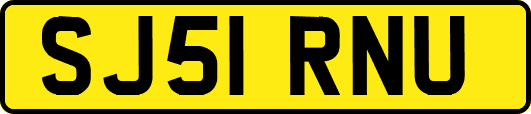 SJ51 RNU